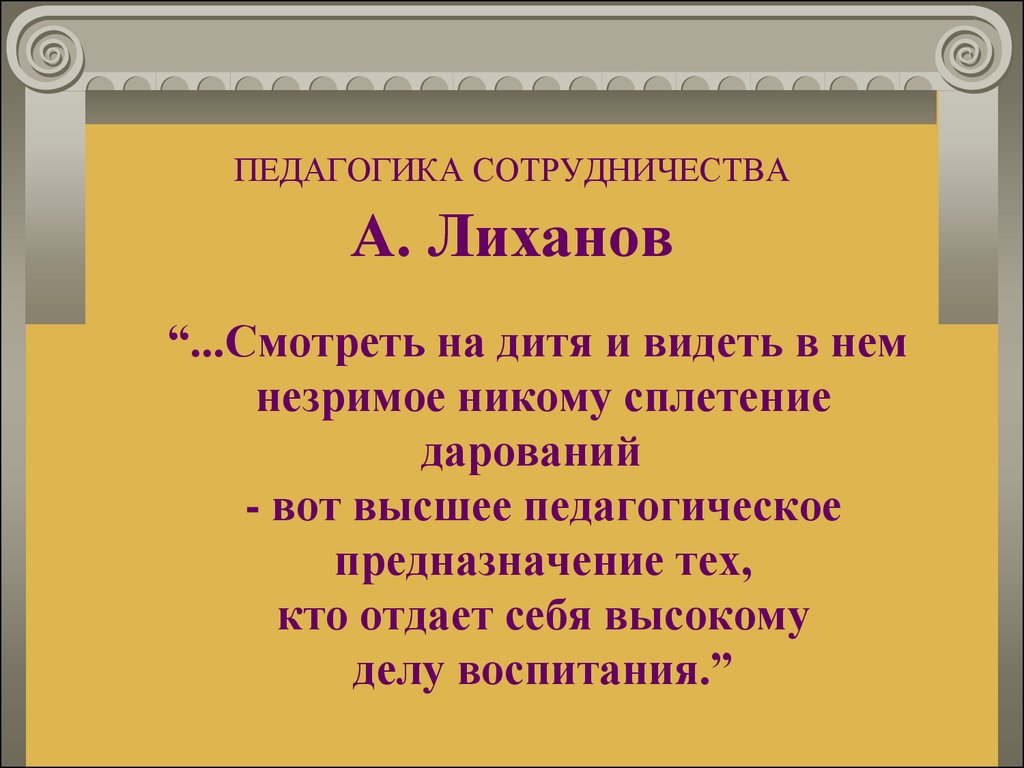 ПЕДАГОГИКА СОТРУДНИЧЕСТВА

А. Лиханов

“...Смотреть на дитя и видеть в нем незримое никому сплетение дарований - вот высшее педагогическое предназначение тех, кто отдает себя высокому делу воспитания.”